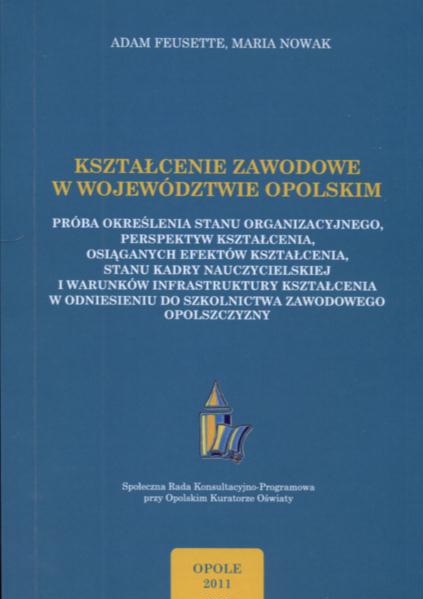 ADAM FEUSETTE, MARIA NOWAK

KSZTAŁCENIE ZAWODOWE
W WOJEWÓDZTWIE OPOLSKIM

PRÓBA OKREŚLENIA STANU ORGANIZACYJNEGO,
PERSPEKTYW KSZTAŁCENIA,
OSIĄGANYCH EFEKTÓW KSZTAŁCENIA,
STANU KADRY NAUCZYCIELSKIEJ
I WARUNKÓW INFRASTRUKTURY KSZTAŁCENIA
W ODNIESIENIU DO SZKOLNICTWA ZAWODOWEGO
OPOLSZCZYZNY

Społeczna Rada Konsultacyjno-Programowa
przy Opolskim Kuratorze Oświaty

OPOLE
2011